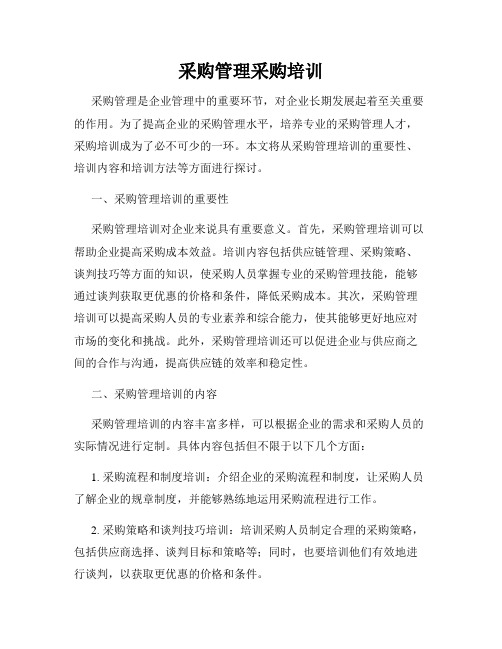 采购管理采购培训

采购管理是企业管理中的重要环节，对企业长期发展起着至关重要的作用。为了提高企业的采购管理水平，培养专业的采购管理人才，采购培训成为了必不可少的一环。本文将从采购管理培训的重要性、培训内容和培训方法等方面进行探讨。

一、采购管理培训的重要性

采购管理培训对企业来说具有重要意义。首先，采购管理培训可以帮助企业提高采购成本效益。培训内容包括供应链管理、采购策略、谈判技巧等方面的知识，使采购人员掌握专业的采购管理技能，能够通过谈判获取更优惠的价格和条件，降低采购成本。其次，采购管理培训可以提高采购人员的专业素养和综合能力，使其能够更好地应对市场的变化和挑战。此外，采购管理培训还可以促进企业与供应商之间的合作与沟通，提高供应链的效率和稳定性。

二、采购管理培训的内容

采购管理培训的内容丰富多样，可以根据企业的需求和采购人员的实际情况进行定制。具体内容包括但不限于以下几个方面：

1. 采购流程和制度培训：介绍企业的采购流程和制度，让采购人员了解企业的规章制度，并能够熟练地运用采购流程进行工作。

2. 采购策略和谈判技巧培训：培训采购人员制定合理的采购策略，包括供应商选择、谈判目标和策略等；同时，也要培训他们有效地进行谈判，以获取更优惠的价格和条件。